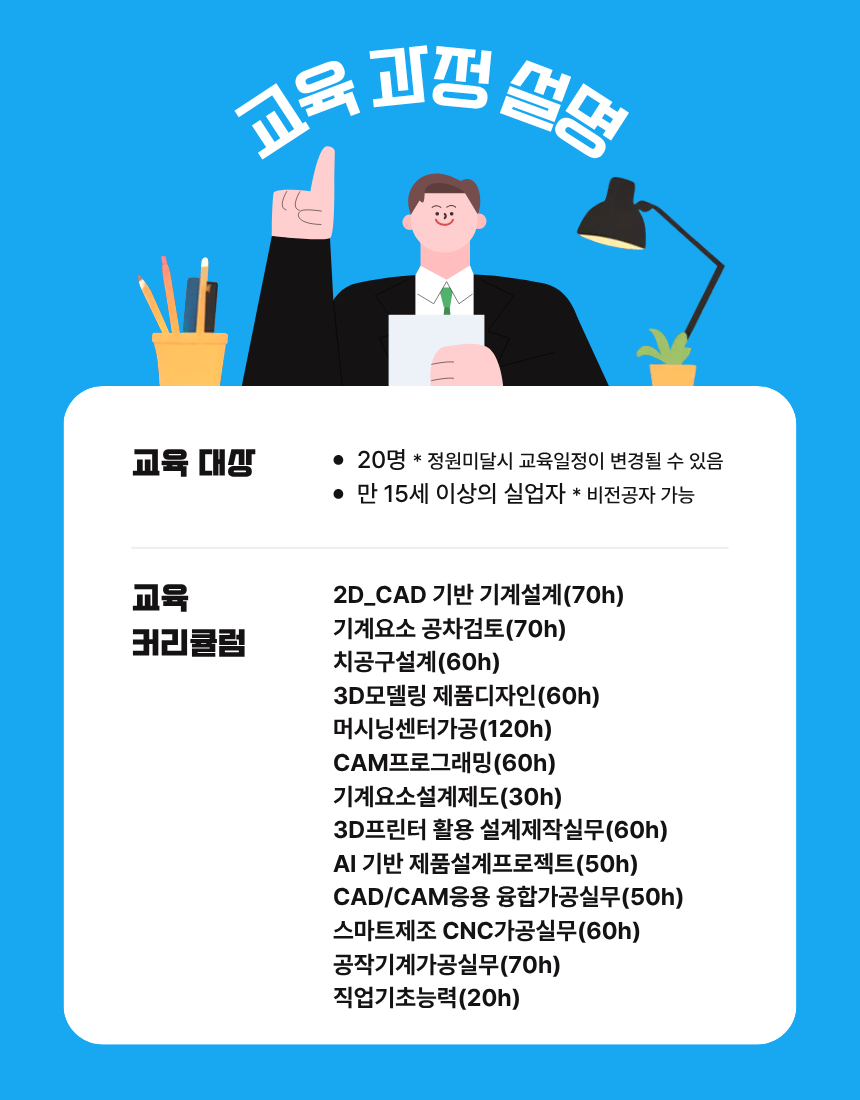 교육 과정 설명

교육 대상

• 20명 * 정원미달시 교육일정이 변경될 수 있음
• 만 15세 이상의 실업자 * 비전공자 가능

교육
커리큘럼

2D_CAD 기반 기계설계(70h)
기계요소 공차검토(70h)
치공구설계(60h)
3D모델링 제품디자인(60h)
머시닝센터가공(120h)
CAM프로그래밍(60h)
기계요소설계제도(30h)
3D프린터 활용 설계제작실무(60h)
AI 기반 제품설계프로젝트(50h)
CAD/CAM응용 융합가공실무(50h)
스마트제조 CNC가공실무(60h)
공작기계가공실무(70h)
직업기초능력(20h)